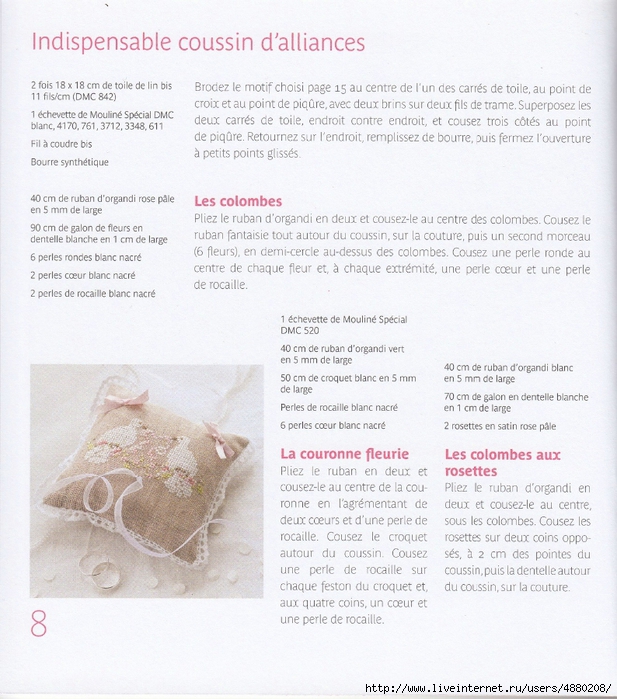 Indispensable coussin d'alliances

2 fois 18 x 18 cm de toile de lin bis 11 fils/cm (DMC 842)

1 échevette de Mouliné Spécial DMC blanc, 4170, 761, 3712, 3348, 611

Fil à coudre bis

Bourre synthétique

Brodez le motif choisi page 15 au centre de l'un des carrés de toile, au point de croix et au point de piqûre, avec deux brins sur deux fils de trame. Superposez les deux carrés de toile, endroit contre endroit, et cousez trois côtés au point de piqûre. Retournez sur l'endroit, remplissez de bourre, puis fermez l'ouverture à petits points glissés.

40 cm de ruban d'organdi rose pâle en 5 mm de large

90 cm de galon de fleurs en dentelle blanche en 1 cm de large

6 perles rondes blanc nacré

2 perles cœur blanc nacré

2 perles de rocaille blanc nacré

Les colombes
Pliez le ruban d'organdi en deux et cousez-le au centre des colombes. Cousez le ruban fantaisie tout autour du coussin, sur la couture, puis un second morceau (6 fleurs), en demi-cercle au-dessus des colombes. Cousez une perle ronde au centre de chaque fleur et, à chaque extrémité, une perle cœur et une perle de rocaille.

1 échevette de Mouliné Spécial DMC 520

40 cm de ruban d'organdi vert en 5 mm de large

50 cm de croquet blanc en 5 mm de large

Perles de rocaille blanc nacré

6 perles cœur blanc nacré

La couronne fleurie
Pliez le ruban en deux et cousez-le au centre de la couronne en l'agrémentant de deux cœurs et d'une perle de rocaille. Cousez le croquet autour du coussin. Cousez une perle de rocaille sur chaque feston du croquet et, aux quatre coins, un cœur et une perle de rocaille.

40 cm de ruban d'organdi blanc en 5 mm de large

70 cm de galon en dentelle blanche en 1 cm de large

2 rosettes en satin rose pâle

Les colombes aux rosettes
Pliez le ruban d'organdi en deux et cousez-le au centre, sous les colombes. Cousez les rosettes sur deux coins opposés, à 2 cm des pointes du coussin, puis la dentelle autour du coussin, sur la couture.

8

http://www.liveinternet.ru/users/4880208/